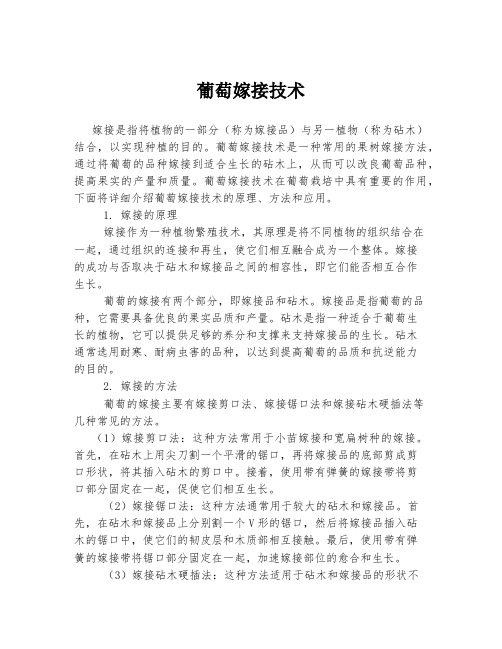 葡萄嫁接技术

嫁接是指将植物的一部分（称为嫁接品）与另一植物（称为砧木）结合，以实现种植的目的。葡萄嫁接技术是一种常用的果树嫁接方法，通过将葡萄的品种嫁接到适合生长的砧木上，从而可以改良葡萄品种，提高果实的产量和质量。葡萄嫁接技术在葡萄栽培中具有重要的作用，下面将详细介绍葡萄嫁接技术的原理、方法和应用。

1. 嫁接的原理

嫁接作为一种植物繁殖技术，其原理是将不同植物的组织结合在一起，通过组织的连接和再生，使它们相互融合成为一个整体。嫁接的成功与否取决于砧木和嫁接品之间的相容性，即它们能否相互合作生长。

葡萄的嫁接有两个部分，即嫁接品和砧木。嫁接品是指葡萄的品种，它需要具备优良的果实品质和产量。砧木是指一种适合于葡萄生长的植物，它可以提供足够的养分和支撑来支持嫁接品的生长。砧木通常选用耐寒、耐病虫害的品种，以达到提高葡萄的品质和抗逆能力的目的。

2. 嫁接的方法

葡萄的嫁接主要有嫁接剪口法、嫁接锯口法和嫁接砧木硬插法等几种常见的方法。

（1）嫁接剪口法：这种方法常用于小苗嫁接和宽扁树种的嫁接。首先，在砧木上用尖刀割一个平滑的锯口，再将嫁接品的底部剪成剪口形状，将其插入砧木的剪口中。接着，使用带有弹簧的嫁接带将剪口部分固定在一起，促使它们相互生长。

（2）嫁接锯口法：这种方法通常用于较大的砧木和嫁接品。首先，在砧木和嫁接品上分别割一个V形的锯口，然后将嫁接品插入砧木的锯口中，使它们的韧皮层和木质部相互接触。最后，使用带有弹簧的嫁接带将锯口部分固定在一起，加速嫁接部位的愈合和生长。

（3）嫁接砧木硬插法：这种方法适用于砧木和嫁接品的形状不